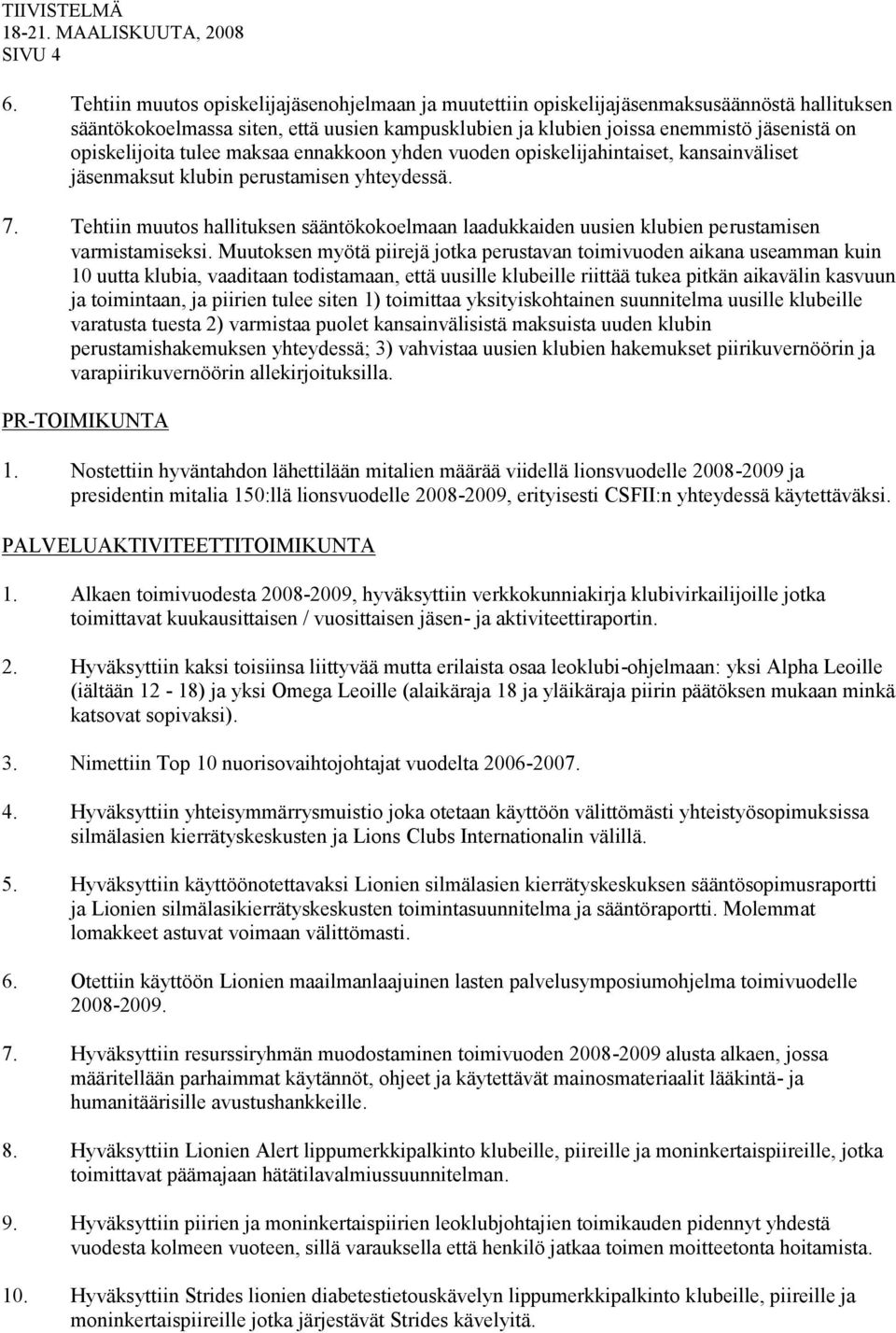 TIIVISTELMÄ
18-21. MAALISKUUTA, 2008
SIVU 4

6. Tehtiin muutos opiskelijajäsenohjelmaan ja muutettiin opiskelijajäsenmaksusäännöstä hallituksen sääntökokoelmassa siten, että uusien kampusklubien ja klubien joissa enemmistö jäsenistä on opiskelijoita tulee maksaa ennakkoon yhden vuoden opiskelijahintaiset, kansainväliset jäsenmaksut klubin perustamisen yhteydessä.

7. Tehtiin muutos hallituksen sääntökokoelmaan laadukkaiden uusien klubien perustamisen varmistamiseksi. Muutoksen myötä piirejä jotka perustavan toimivuoden aikana useamman kuin 10 uutta klubia, vaaditaan todistamaan, että uusille klubeille riittää tukea pitkän aikavälin kasvuun ja toimintaan, ja piirien tulee siten 1) toimittaa yksityiskohtainen suunnitelma uusille klubeille varatusta tuesta 2) varmistaa puolet kansainvälisistä maksuista uuden klubin perustamishakemuksen yhteydessä; 3) vahvistaa uusien klubien hakemukset piirikuvernöörin ja varapiirikuvernöörin allekirjoituksilla.

PR-TOIMIKUNTA

1. Nostettiin hyväntahdon lähettilään mitalien määrää viidellä lionsvuodelle 2008-2009 ja presidentin mitalia 150:llä lionsvuodelle 2008-2009, erityisesti CSFII:n yhteydessä käytettäväksi.

PALVELUAKTIVITEETTITOIMIKUNTA

1. Alkaen toimivuodesta 2008-2009, hyväksyttiin verkkokunniakirja klubivirkailijoille jotka toimittavat kuukausittaisen / vuosittaisen jäsen- ja aktiviteettiraportin.

2. Hyväksyttiin kaksi toisiinsa liittyvää mutta erilaista osaa leoklubi-ohjelmaan: yksi Alpha Leoille (iältään 12 - 18) ja yksi Omega Leoille (alaikäraja 18 ja yläikäraja piirin päätöksen mukaan minkä katsovat sopivaksi).

3. Nimettiin Top 10 nuorisovaihtojohtajat vuodelta 2006-2007.

4. Hyväksyttiin yhteisymmärrysmuistio joka otetaan käyttöön välittömästi yhteistyösopimuksissa silmälasien kierrätyskeskusten ja Lions Clubs Internationalin välillä.

5. Hyväksyttiin käyttöönotettavaksi Lionien silmälasien kierrätyskeskuksen sääntösopimusraportti ja Lionien silmälasikierrätyskeskusten toimintasuunnitelma ja sääntöraportti. Molemmat lomakkeet astuvat voimaan välittömästi.

6. Otettiin käyttöön Lionien maailmanlaajuinen lasten palvelusymposiumohjelma toimivuodelle 2008-2009.

7. Hyväksyttiin resurssiryhmän muodostaminen toimivuoden 2008-2009 alusta alkaen, jossa määritellään parhaimmat käytännöt, ohjeet ja käytettävät mainosmateriaalit lääkintä- ja humanitäärisille avustushankkeille.

8. Hyväksyttiin Lionien Alert lippumerkkipalkinto klubeille, piireille ja moninkertaispiireille, jotka toimittavat päämajaan hätätilavalmiussuunnitelman.

9. Hyväksyttiin piirien ja moninkertaispiirien leoklubjohtajien toimikauden pidennyt yhdestä vuodesta kolmeen vuoteen, sillä varauksella että henkilö jatkaa toimen moitteetonta hoitamista.

10. Hyväksyttiin Strides lionien diabetestietouskävelyn lippumerkkipalkinto klubeille, piireille ja moninkertaispiireille jotka järjestävät Strides kävelyitä.